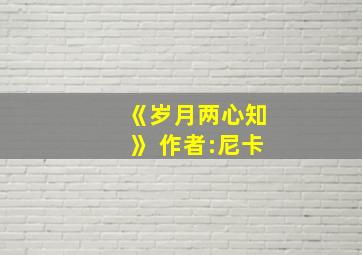 《岁月两心知》作者:尼卡